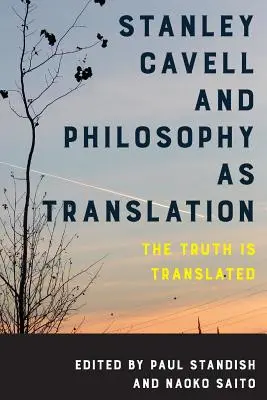 STANLEY CAVELL AND PHILOSOPHY AS TRANSLATION

THE TRUTH IS TRANSLATED

EDITED BY PAUL STANDISH AND NAOKO SAITO